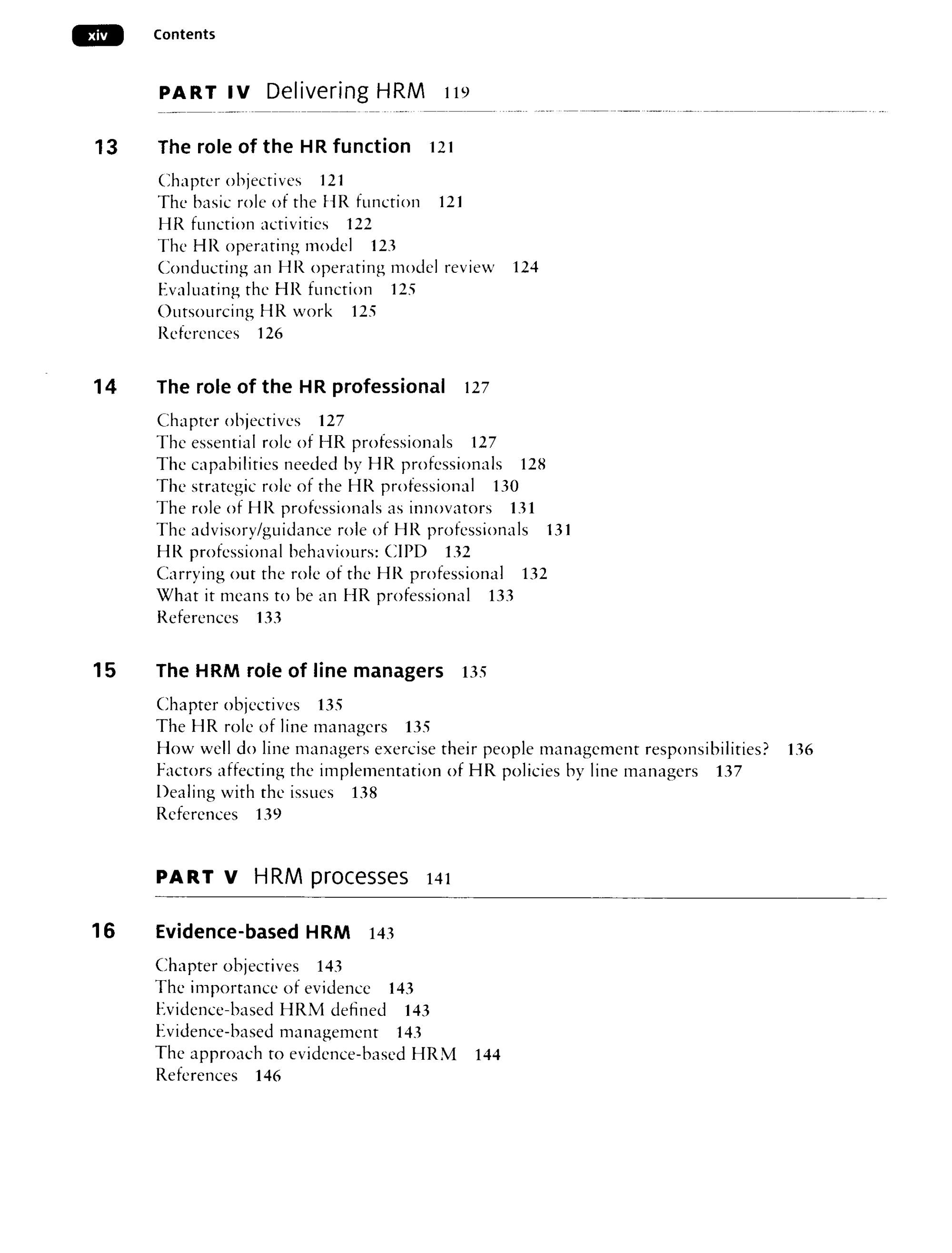 xiv Contents

PART IV Delivering HRM 119

13 The role of the HR function 121

Chapter objectives 121
The basic role of the HR function 121
HR function activities 122
The HR operating model 123
Conducting an HR operating model review 124
Evaluating the HR function 125
Outsourcing HR work 125
References 126

14 The role of the HR professional 127

Chapter objectives 127
The essential role of HR professionals 127
The capabilities needed by HR professionals 128
The strategic role of the HR professional 130
The role of HR professionals as innovators 131
The advisory/guidance role of HR professionals 131
HR professional behaviours: CIPD 132
Carrying out the role of the HR professional 132
What it means to be an HR professional 133
References 133

15 The HRM role of line managers 135

Chapter objectives 135
The HR role of line managers 135
How well do line managers exercise their people management responsibilities? 136
Factors affecting the implementation of HR policies by line managers 137
Dealing with the issues 138
References 139

PART V HRM processes 141

16 Evidence-based HRM 143

Chapter objectives 143
The importance of evidence 143
Evidence-based HRM defined 143
Evidence-based management 143
The approach to evidence-based HRM 144
References 146